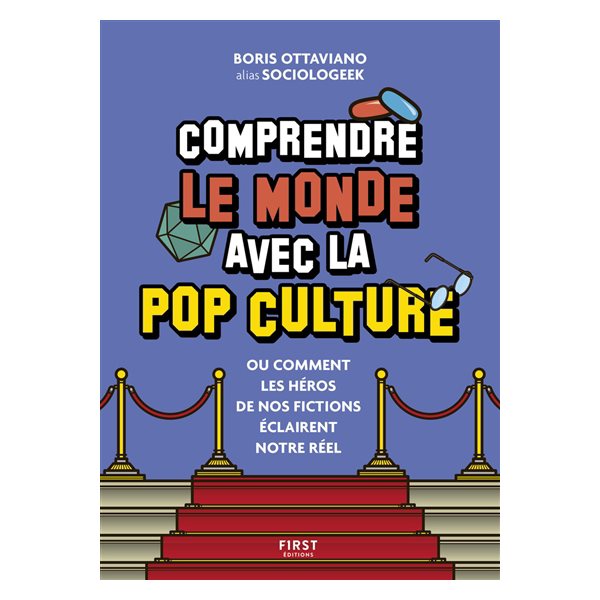 BORIS OTTAVIANO
alias SOCIOLOGEEK

COMPRENDRE
LE MONDE
AVEC LA
POP CULTURE

OU COMMENT
LES HÉROS
DE NOS FICTIONS
ÉCLAIRENT
NOTRE RÉEL

FIRST
ÉDITIONS